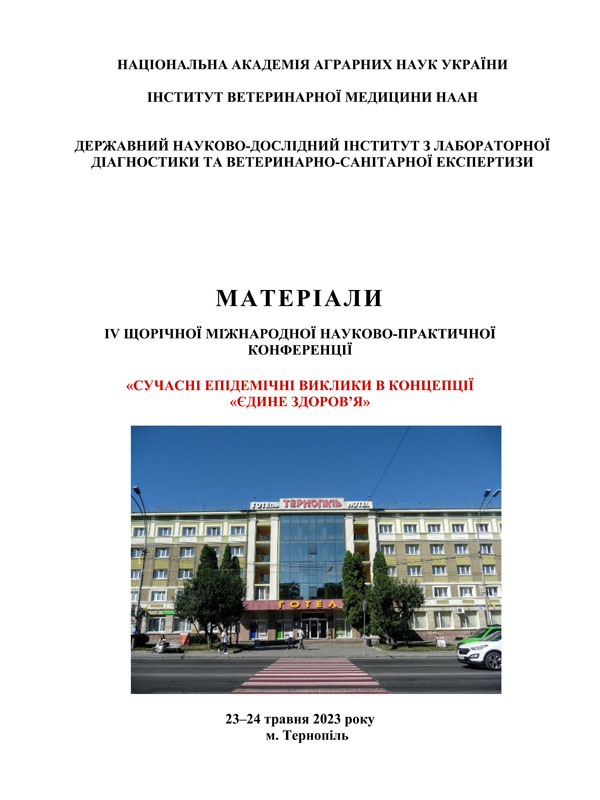 НАЦІОНАЛЬНА АКАДЕМІЯ АГРАРНИХ НАУК УКРАЇНИ

ІНСТИТУТ ВЕТЕРИНАРНОЇ МЕДИЦИНИ НААН

ДЕРЖАВНИЙ НАУКОВО-ДОСЛІДНИЙ ІНСТИТУТ З ЛАБОРАТОРНОЇ ДІАГНОСТИКИ ТА ВЕТЕРИНАРНО-САНІТАРНОЇ ЕКСПЕРТИЗИ

МАТЕРІАЛИ

IV ЩОРІЧНОЇ МІЖНАРОДНОЇ НАУКОВО-ПРАКТИЧНОЇ КОНФЕРЕНЦІЇ

«СУЧАСНІ ЕПІДЕМІЧНІ ВИКЛИКИ В КОНЦЕПЦІЇ «ЄДИНЕ ЗДОРОВ'Я»

ГОТЕЛЬ ТЕРНОПІЛЬ HOTEL

ГОТЕЛ

23–24 травня 2023 року
м. Тернопіль